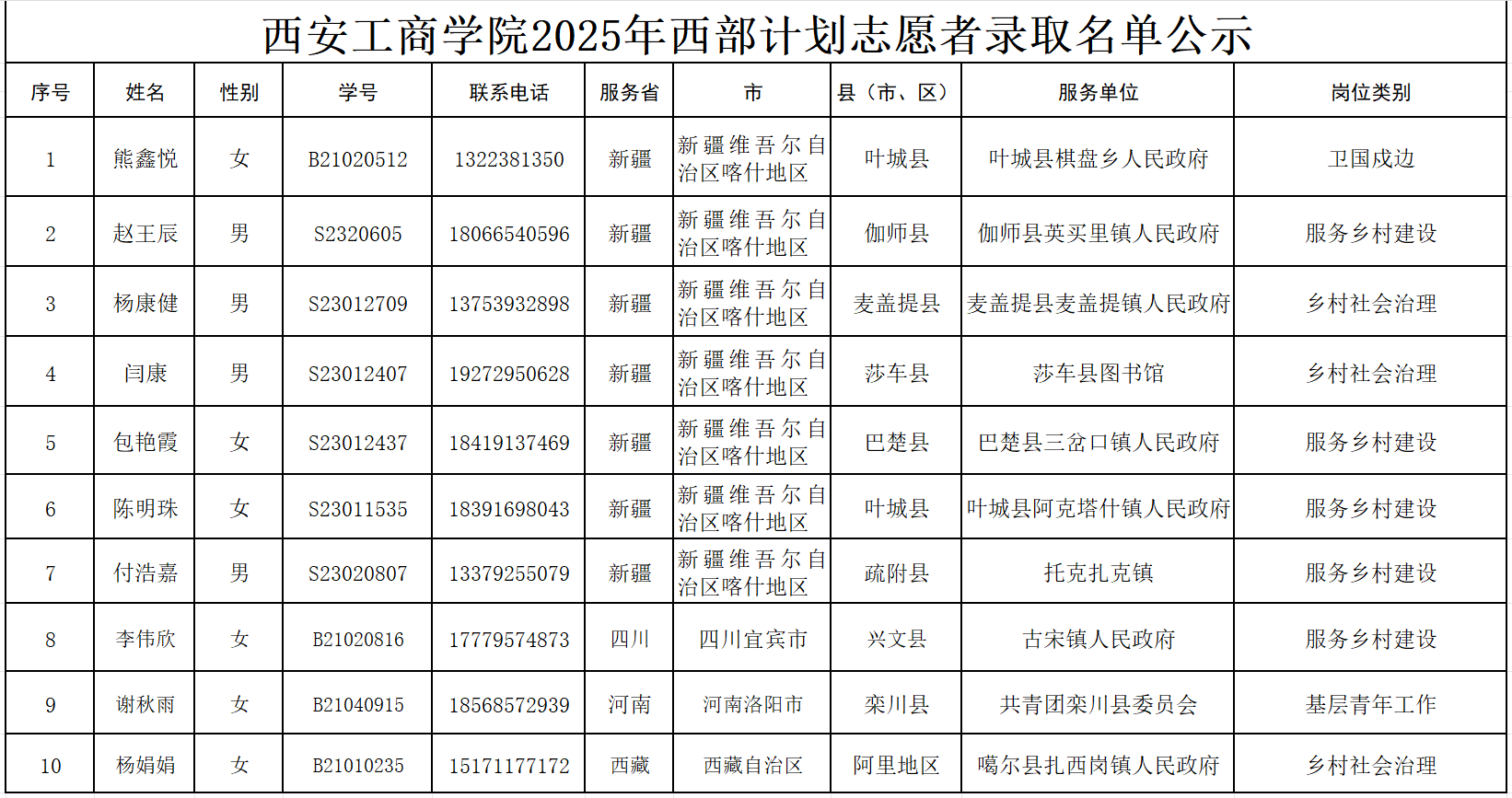 西安工商学院2025年西部计划志愿者录取名单公示

| 序号 | 姓名 | 性别 | 学号 | 联系电话 | 服务省 | 市 | 县（市、区） | 服务单位 | 岗位类别 |
|---|---|---|---|---|---|---|---|---|---|
| 1 | 熊鑫悦 | 女 | B21020512 | 1322381350 | 新疆 | 新疆维吾尔自治区喀什地区 | 叶城县 | 叶城县棋盘乡人民政府 | 卫国戍边 |
| 2 | 赵王辰 | 男 | S2320605 | 18066540596 | 新疆 | 新疆维吾尔自治区喀什地区 | 伽师县 | 伽师县英买里镇人民政府 | 服务乡村建设 |
| 3 | 杨康健 | 男 | S23012709 | 13753932898 | 新疆 | 新疆维吾尔自治区喀什地区 | 麦盖提县 | 麦盖提县麦盖提镇人民政府 | 乡村社会治理 |
| 4 | 闫康 | 男 | S23012407 | 19272950628 | 新疆 | 新疆维吾尔自治区喀什地区 | 莎车县 | 莎车县图书馆 | 乡村社会治理 |
| 5 | 包艳霞 | 女 | S23012437 | 18419137469 | 新疆 | 新疆维吾尔自治区喀什地区 | 巴楚县 | 巴楚县三岔口镇人民政府 | 服务乡村建设 |
| 6 | 陈明珠 | 女 | S23011535 | 18391698043 | 新疆 | 新疆维吾尔自治区喀什地区 | 叶城县 | 叶城县阿克塔什镇人民政府 | 服务乡村建设 |
| 7 | 付浩嘉 | 男 | S23020807 | 13379255079 | 新疆 | 新疆维吾尔自治区喀什地区 | 疏附县 | 托克扎克镇 | 服务乡村建设 |
| 8 | 李伟欣 | 女 | B21020816 | 17779574873 | 四川 | 四川宜宾市 | 兴文县 | 古宋镇人民政府 | 服务乡村建设 |
| 9 | 谢秋雨 | 女 | B21040915 | 18568572939 | 河南 | 河南洛阳市 | 栾川县 | 共青团栾川县委员会 | 基层青年工作 |
| 10 | 杨娟娟 | 女 | B21010235 | 15171177172 | 西藏 | 西藏自治区 | 阿里地区 | 噶尔县扎西岗镇人民政府 | 乡村社会治理 |